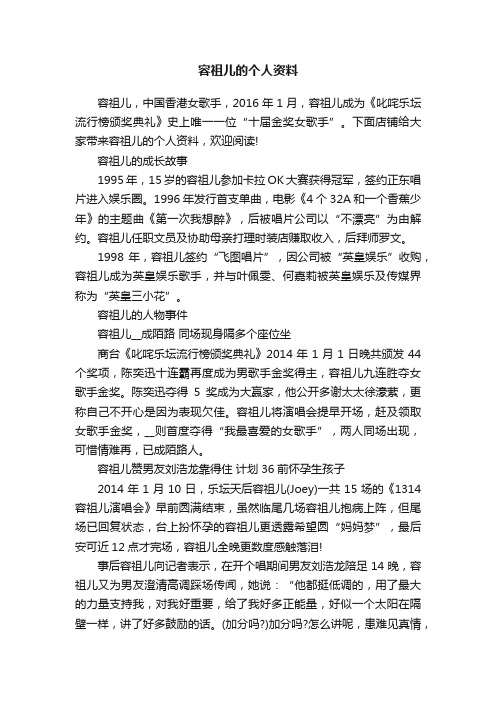 容祖儿的个人资料

容祖儿，中国香港女歌手，2016 年 1 月，容祖儿成为《叱咤乐坛流行榜颁奖典礼》史上唯一一位“十届金奖女歌手”。下面店铺给大家带来容祖儿的个人资料，欢迎阅读!

容祖儿的成长故事

1995 年，15 岁的容祖儿参加卡拉 OK 大赛获得冠军，签约正东唱片进入娱乐圈。1996 年发行首支单曲，电影《4 个 32A 和一个香蕉少年》的主题曲《第一次我想醉》，后被唱片公司以“不漂亮”为由解约。容祖儿任职文员及协助母亲打理时装店赚取收入，后拜师罗文。

1998 年，容祖儿签约“飞图唱片”，因公司被“英皇娱乐”收购，容祖儿成为英皇娱乐歌手，并与叶佩雯、何嘉莉被英皇娱乐及传媒界称为“英皇三小花”。

容祖儿的人物事件

容祖儿__成陌路 同场现身隔多个座位坐

商台《叱咤乐坛流行榜颁奖典礼》2014 年 1 月 1 日晚共颁发 44 个奖项，陈奕迅十连霸再度成为男歌手金奖得主，容祖儿九连胜夺女歌手金奖。陈奕迅夺得 5 奖成为大赢家，他公开多谢太太徐濠萦，更称自己不开心是因为表现欠佳。容祖儿将演唱会提早开场，赶及领取女歌手金奖，__则首度夺得“我最喜爱的女歌手”，两人同场出现，可惜情难再，已成陌路人。

容祖儿赞男友刘浩龙靠得住 计划 36 前怀孕生孩子

2014 年 1 月 10 日，乐坛天后容祖儿(Joey)一共 15 场的《1314 容祖儿演唱会》早前圆满结束，虽然临尾几场容祖儿抱病上阵，但尾场已回复状态，台上扮怀孕的容祖儿更透露希望圆“妈妈梦”，最后安可近 12 点才完场，容祖儿全晚更数度感触落泪!

事后容祖儿向记者表示，在开个唱期间男友刘浩龙陪足 14 晚，容祖儿又为男友澄清高调踩场传闻，她说：“他都挺低调的，用了最大的力量支持我，对我好重要，给了我好多正能量，好似一个太阳在隔壁一样，讲了好多鼓励的话。(加分吗?)加分吗?怎么讲呢，患难见真情，